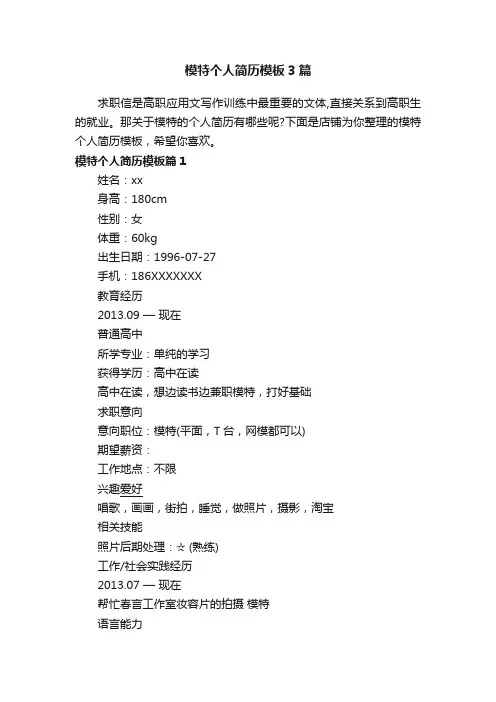 模特个人简历模板3篇

求职信是高职应用文写作训练中最重要的文体,直接关系到高职生的就业。那关于模特的个人简历有哪些呢?下面是店铺为你整理的模特个人简历模板，希望你喜欢。

模特个人简历模板篇1

姓名：xx

身高：180cm

性别：女

体重：60kg

出生日期：1996-07-27

手机：186XXXXXXX

教育经历

2013.09 — 现在

普通高中

所学专业：单纯的学习

获得学历：高中在读

高中在读，想边读书边兼职模特，打好基础

求职意向

意向职位：模特(平面，T台，网模都可以)

期望薪资：

工作地点：不限

兴趣爱好

唱歌，画画，街拍，睡觉，做照片，摄影，淘宝

相关技能

照片后期处理：☆ (熟练)

工作/社会实践经历

2013.07 — 现在

帮忙春言工作室妆容片的拍摄 模特

语言能力